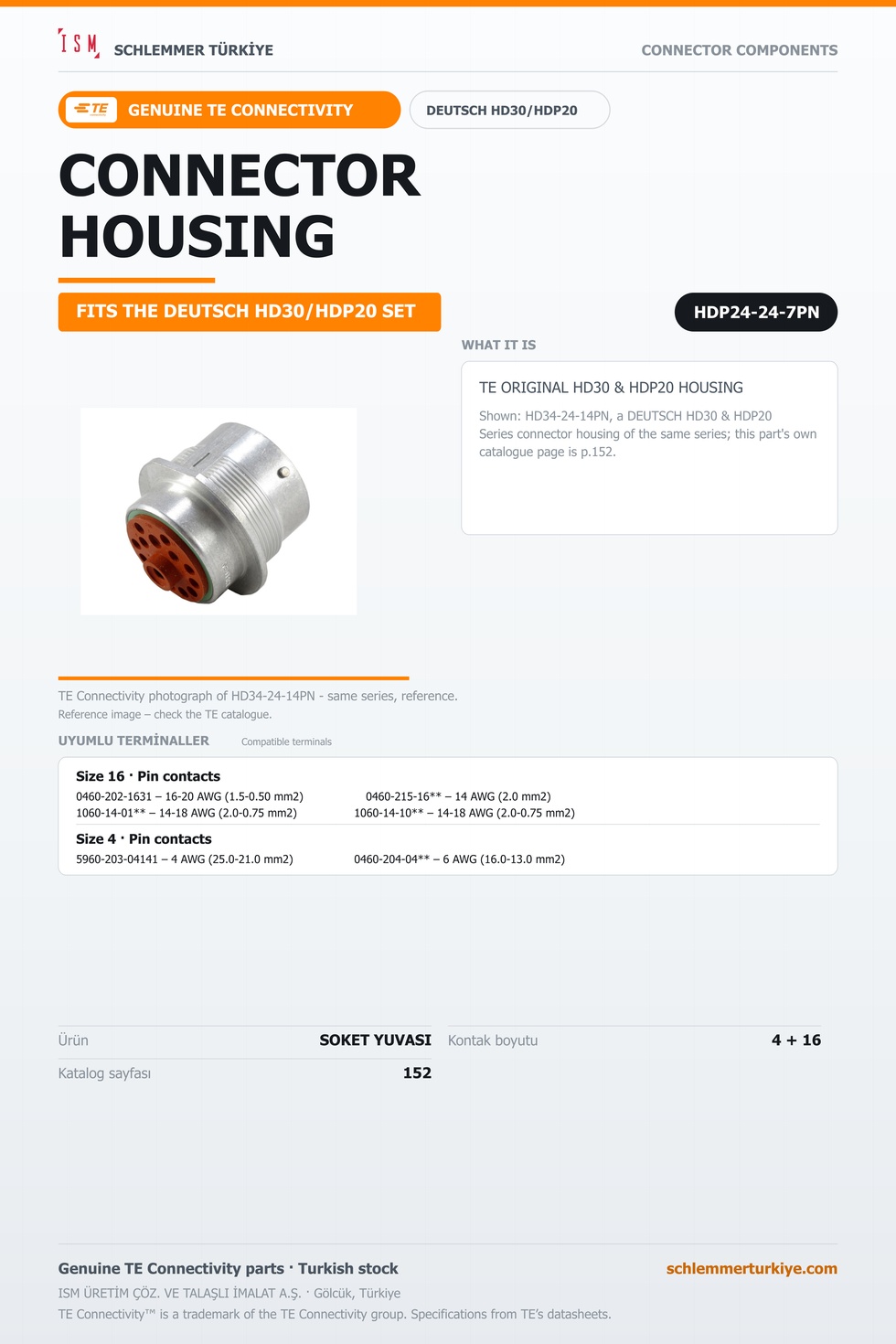 ISM SCHLEMMER TÜRKİYE

CONNECTOR COMPONENTS

TE GENUINE TE CONNECTIVITY

DEUTSCH HD30/HDP20

CONNECTOR HOUSING

FITS THE DEUTSCH HD30/HDP20 SET

HDP24-24-7PN

WHAT IT IS

TE ORIGINAL HD30 & HDP20 HOUSING

Shown: HD34-24-14PN, a DEUTSCH HD30 & HDP20 Series connector housing of the same series; this part's own catalogue page is p.152.

TE Connectivity photograph of HD34-24-14PN - same series, reference.

Reference image – check the TE catalogue.

UYUMLU TERMİNALLER Compatible terminals

Size 16 · Pin contacts

0460-202-1631 – 16-20 AWG (1.5-0.50 mm2)
0460-215-16** – 14 AWG (2.0 mm2)
1060-14-01** – 14-18 AWG (2.0-0.75 mm2)
1060-14-10** – 14-18 AWG (2.0-0.75 mm2)

Size 4 · Pin contacts

5960-203-04141 – 4 AWG (25.0-21.0 mm2)
0460-204-04** – 6 AWG (16.0-13.0 mm2)

Ürün SOKET YUVASI
Kontak boyutu 4 + 16
Katalog sayfası 152

Genuine TE Connectivity parts · Turkish stock

schlemmerturkiye.com

ISM ÜRETİM ÇÖZ. VE TALAŞLI İMALAT A.Ş. · Gölcük, Türkiye

TE Connectivity™ is a trademark of the TE Connectivity group. Specifications from TE's datasheets.